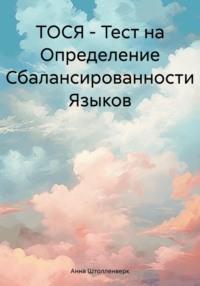 ТОСЯ - Тест на Определение Сбалансированности Языков

Анна Штолленверк